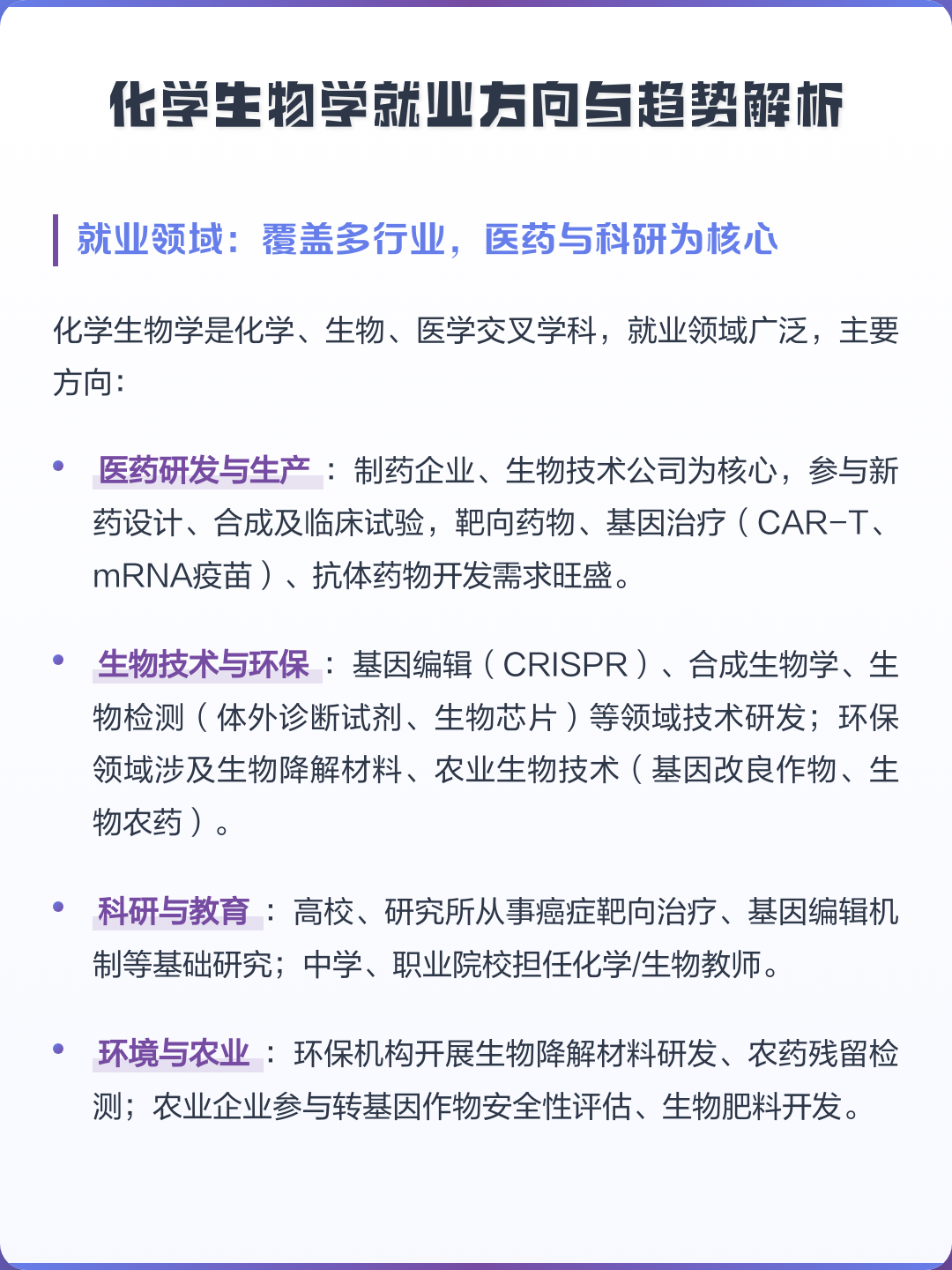 化学生物学就业方向与趋势解析

就业领域：覆盖多行业，医药与科研为核心

化学生物学是化学、生物、医学交叉学科，就业领域广泛，主要方向：

• 医药研发与生产：制药企业、生物技术公司为核心，参与新药设计、合成及临床试验，靶向药物、基因治疗（CAR-T、mRNA疫苗）、抗体药物开发需求旺盛。

• 生物技术与环保：基因编辑（CRISPR）、合成生物学、生物检测（体外诊断试剂、生物芯片）等领域技术研发；环保领域涉及生物降解材料、农业生物技术（基因改良作物、生物农药）。

• 科研与教育：高校、研究所从事癌症靶向治疗、基因编辑机制等基础研究；中学、职业院校担任化学/生物教师。

• 环境与农业：环保机构开展生物降解材料研发、农药残留检测；农业企业参与转基因作物安全性评估、生物肥料开发。